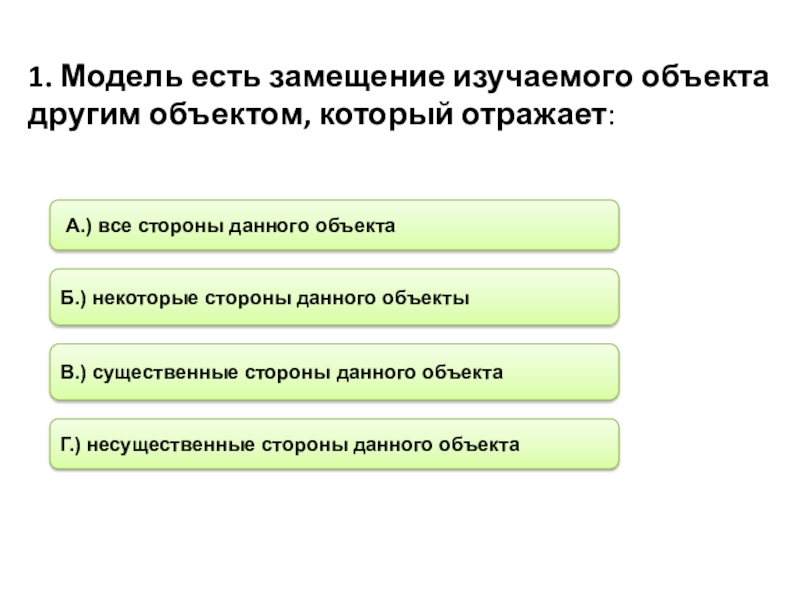 1. Модель есть замещение изучаемого объекта другим объектом, который отражает:

А.) все стороны данного объекта

Б.) некоторые стороны данного объекты

В.) существенные стороны данного объекта

Г.) несущественные стороны данного объекта